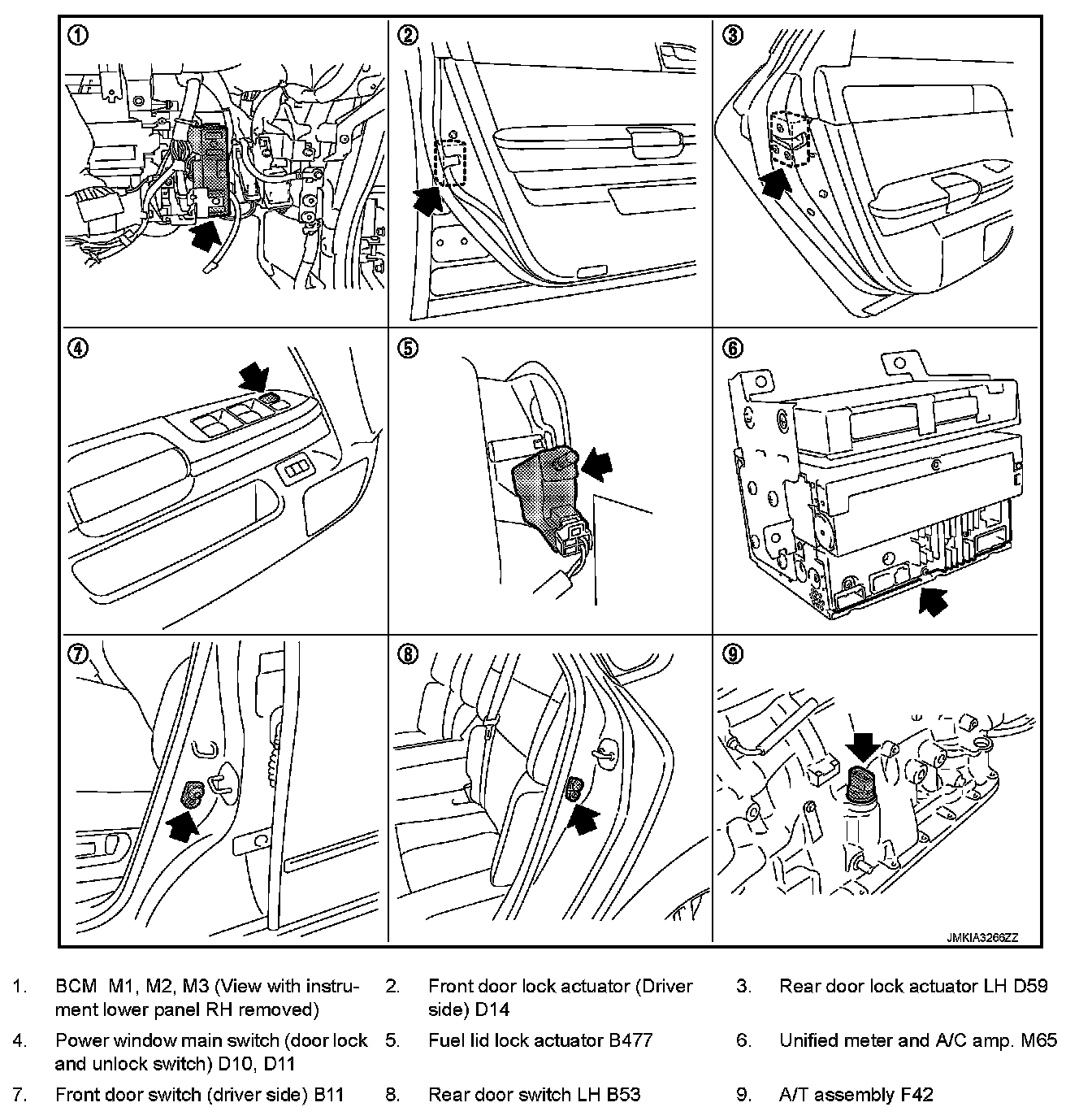 ①
②
③
④
⑤
⑥
⑦
⑧
⑨

JMKIA3266ZZ

1. BCM M1, M2, M3 (View with instrument lower panel RH removed)

2. Front door lock actuator (Driver side) D14

3. Rear door lock actuator LH D59

4. Power window main switch (door lock and unlock switch) D10, D11

5. Fuel lid lock actuator B477

6. Unified meter and A/C amp. M65

7. Front door switch (driver side) B11

8. Rear door switch LH B53

9. A/T assembly F42